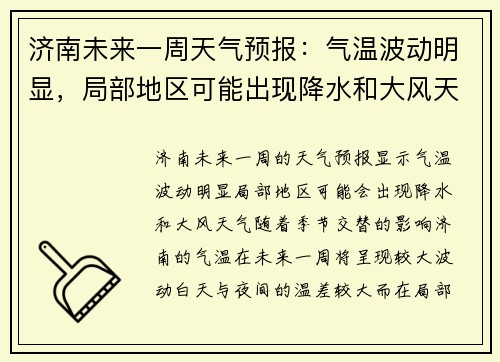 济南未来一周天气预报：气温波动明显，局部地区可能出现降水和大风天

济南未来一周的天气预报显示气温波动明显局部地区可能会出现降水和大风天气随着季节交替的影响济南的气温在未来一周将呈现较大波动白天与夜间的温差较大而在局部